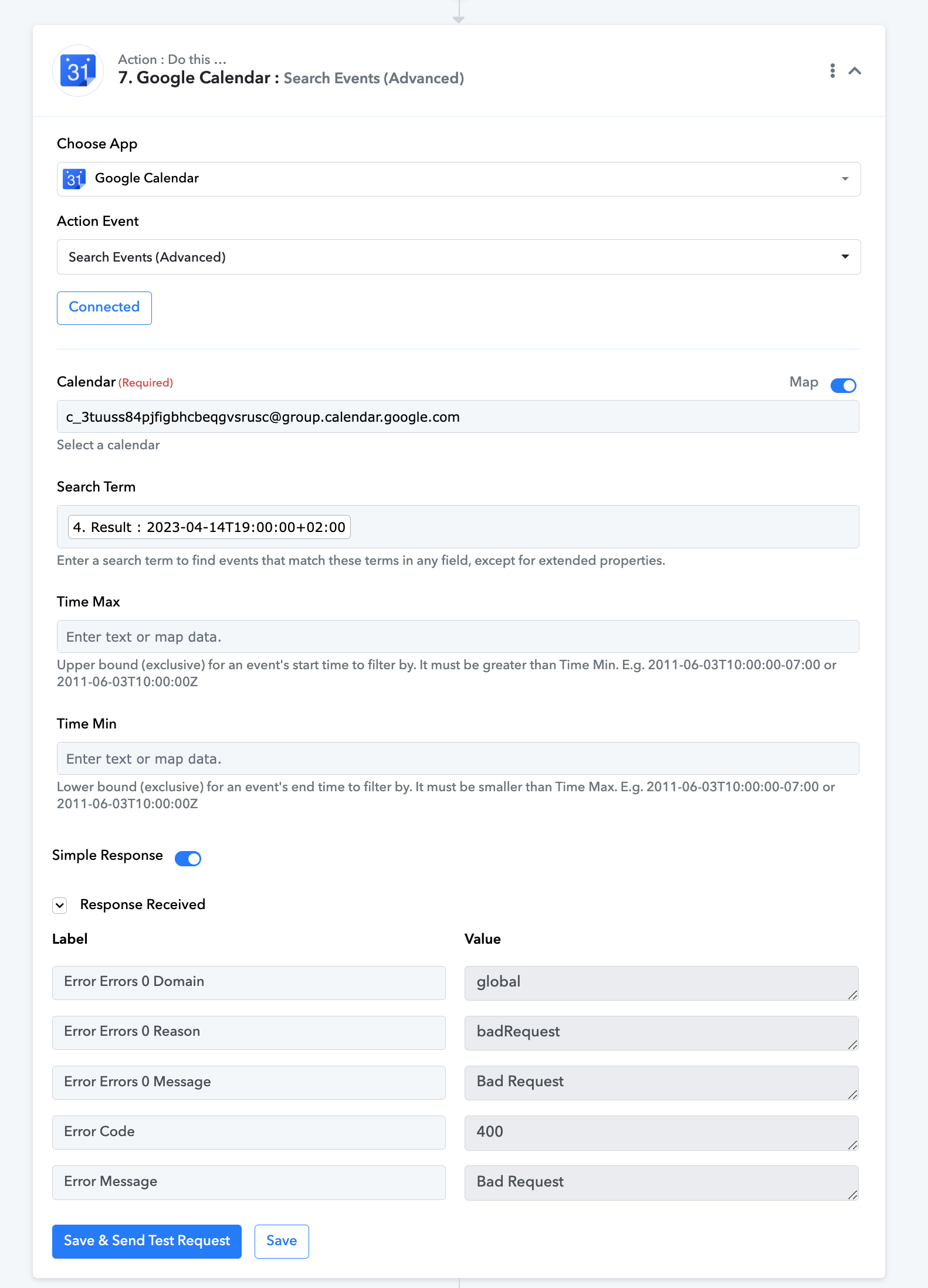 31

Action : Do this ...
7. Google Calendar : Search Events (Advanced)

Choose App
31 Google Calendar

Action Event
Search Events (Advanced)

Connected

Calendar (Required)
Map
c_3tuuss84pjfigbhcbeqgvsrusc@group.calendar.google.com
Select a calendar

Search Term
4. Result : 2023-04-14T19:00:00+02:00
Enter a search term to find events that match these terms in any field, except for extended properties.

Time Max
Enter text or map data.
Upper bound (exclusive) for an event's start time to filter by. It must be greater than Time Min. E.g. 2011-06-03T10:00:00-07:00 or 2011-06-03T10:00:00Z

Time Min
Enter text or map data.
Lower bound (exclusive) for an event's end time to filter by. It must be smaller than Time Max. E.g. 2011-06-03T10:00:00-07:00 or 2011-06-03T10:00:00Z

Simple Response

Response Received

| Label | Value |
|---|---|
| Error Errors 0 Domain | global |
| Error Errors 0 Reason | badRequest |
| Error Errors 0 Message | Bad Request |
| Error Code | 400 |
| Error Message | Bad Request |

Save & Send Test Request
Save